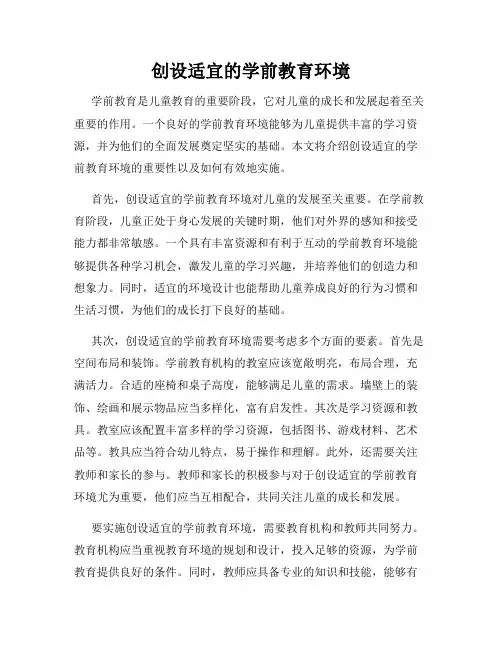 创设适宜的学前教育环境

学前教育是儿童教育的重要阶段，它对儿童的成长和发展起着至关重要的作用。一个良好的学前教育环境能够为儿童提供丰富的学习资源，并为他们的全面发展奠定坚实的基础。本文将介绍创设适宜的学前教育环境的重要性以及如何有效地实施。

首先，创设适宜的学前教育环境对儿童的发展至关重要。在学前教育阶段，儿童正处于身心发展的关键时期，他们对外界的感知和接受能力都非常敏感。一个具有丰富资源和有利于互动的学前教育环境能够提供各种学习机会，激发儿童的学习兴趣，并培养他们的创造力和想象力。同时，适宜的环境设计也能帮助儿童养成良好的行为习惯和生活习惯，为他们的成长打下良好的基础。

其次，创设适宜的学前教育环境需要考虑多个方面的要素。首先是空间布局和装饰。学前教育机构的教室应该宽敞明亮，布局合理，充满活力。合适的座椅和桌子高度，能够满足儿童的需求。墙壁上的装饰、绘画和展示物品应当多样化，富有启发性。其次是学习资源和教具。教室应该配置丰富多样的学习资源，包括图书、游戏材料、艺术品等。教具应当符合幼儿特点，易于操作和理解。此外，还需要关注教师和家长的参与。教师和家长的积极参与对于创设适宜的学前教育环境尤为重要，他们应当互相配合，共同关注儿童的成长和发展。

要实施创设适宜的学前教育环境，需要教育机构和教师共同努力。教育机构应当重视教育环境的规划和设计，投入足够的资源，为学前教育提供良好的条件。同时，教师应具备专业的知识和技能，能够有